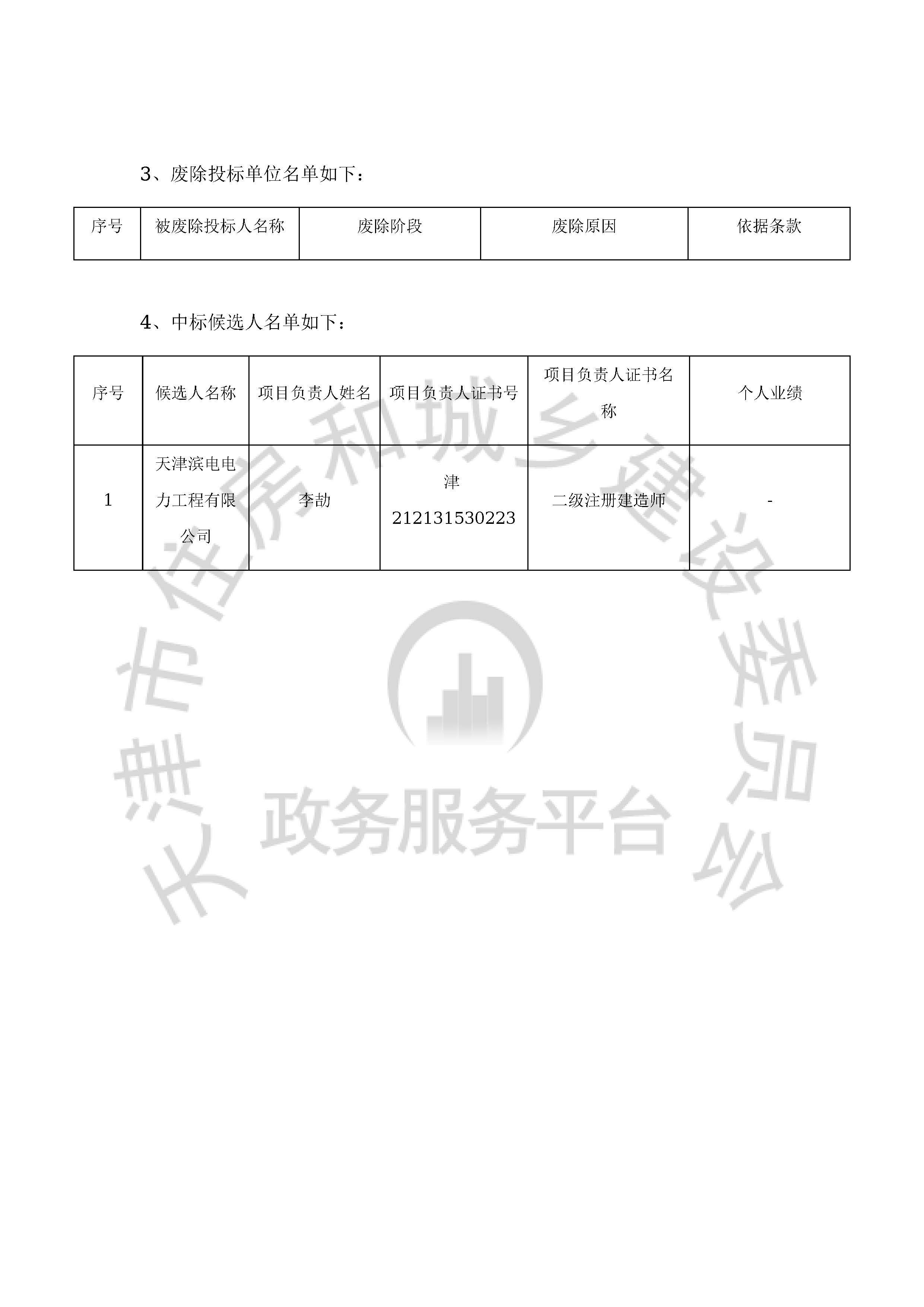 3、废除投标单位名单如下：

| 序号 | 被废除投标人名称 | 废除阶段 | 废除原因 | 依据条款 |
|---|---|---|---|---|

4、中标候选人名单如下：

| 序号 | 候选人名称 | 项目负责人姓名 | 项目负责人证书号 | 项目负责人证书名称 | 个人业绩 |
|---|---|---|---|---|---|
| 1 | 天津滨电电力工程有限公司 | 李劼 | 津212131530223 | 二级注册建造师 | - |

天津市住房和城乡建设委员会

政务服务平台